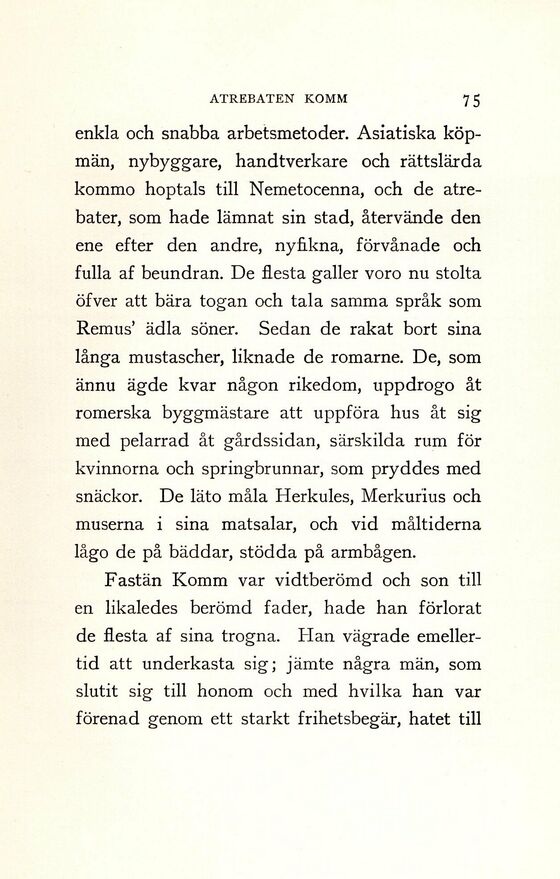 ATREBATEN KOMM 75

enkla och snabba arbetsmetoder. Asiatiska köpmän, nybyggare, handtverkare och rättslärda kommo hoptals till Nemetocenna, och de atrebater, som hade lämnat sin stad, återvände den ene efter den andre, nyfikna, förvånade och fulla af beundran. De flesta galler voro nu stolta öfver att bära togan och tala samma språk som Remus' ädla söner. Sedan de rakat bort sina långa mustascher, liknade de romarne. De, som ännu ägde kvar någon rikedom, uppdrogo åt romerska byggmästare att uppföra hus åt sig med pelarrad åt gårdssidan, särskilda rum för kvinnorna och springbrunnar, som pryddes med snäckor. De läto måla Herkules, Merkurius och muserna i sina matsalar, och vid måltiderna lågo de på bäddar, stödda på armbågen.

Fastän Komm var vidtberömd och son till en likaledes berömd fader, hade han förlorat de flesta af sina trogna. Han vägrade emellertid att underkasta sig; jämte några män, som slutit sig till honom och med hvilka han var förenad genom ett starkt frihetsbegär, hatet till